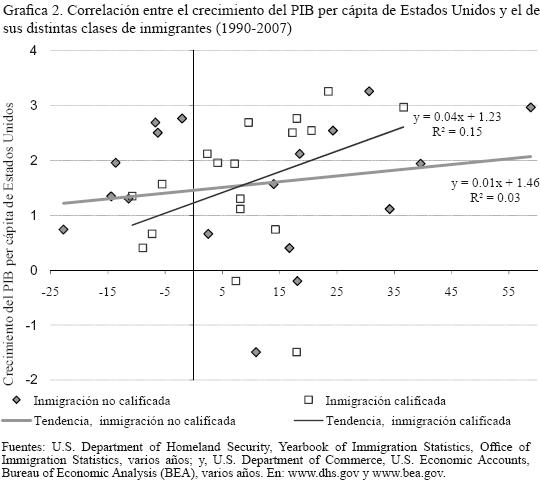 Grafica 2. Correlación entre el crecimiento del PIB per cápita de Estados Unidos y el de sus distintas clases de inmigrantes (1990-2007)

Crecimiento del PIB per cápita de Estados Unidos

4
3
2
1
0
-1
-2

-25 -15 -5 5 15 25 35 45 55

$y = 0.04x + 1.23$
$R^2 = 0.15$

$y = 0.01x + 1.46$
$R^2 = 0.03$

Inmigración no calificada
Inmigración calificada
Tendencia, inmigración no calificada
Tendencia, inmigración calificada

Fuentes: U.S. Department of Homeland Security, Yearbook of Immigration Statistics, Office of Immigration Statistics, varios años; y, U.S. Department of Commerce, U.S. Economic Accounts, Bureau of Economic Analysis (BEA), varios años. En: www.dhs.gov y www.bea.gov.